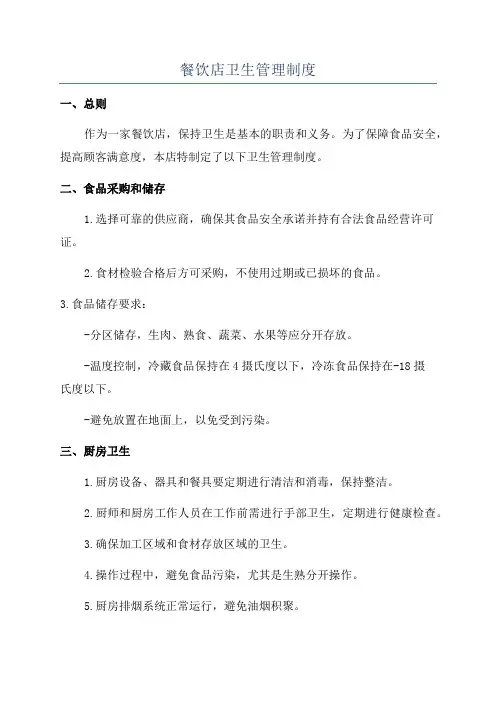 餐饮店卫生管理制度

一、总则

作为一家餐饮店，保持卫生是基本的职责和义务。为了保障食品安全，提高顾客满意度，本店特制定了以下卫生管理制度。

二、食品采购和储存

1.选择可靠的供应商，确保其食品安全承诺并持有合法食品经营许可证。

2.食材检验合格后方可采购，不使用过期或已损坏的食品。

3.食品储存要求：

-分区储存，生肉、熟食、蔬菜、水果等应分开存放。

-温度控制，冷藏食品保持在4摄氏度以下，冷冻食品保持在-18摄氏度以下。

-避免放置在地面上，以免受到污染。

三、厨房卫生

1.厨房设备、器具和餐具要定期进行清洁和消毒，保持整洁。

2.厨师和厨房工作人员在工作前需进行手部卫生，定期进行健康检查。

3.确保加工区域和食材存放区域的卫生。

4.操作过程中，避免食品污染，尤其是生熟分开操作。

5.厨房排烟系统正常运行，避免油烟积聚。